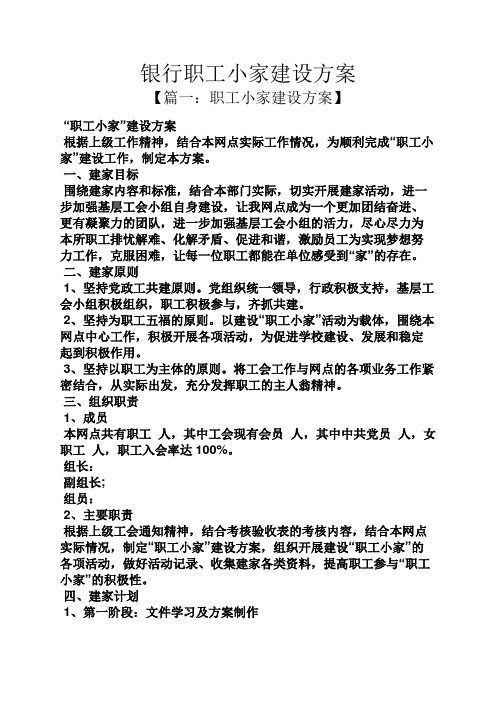 银行职工小家建设方案

【篇一：职工小家建设方案】

“职工小家”建设方案

根据上级工作精神，结合本网点实际工作情况，为顺利完成“职工小家”建设工作，制定本方案。

一、建家目标

围绕建家内容和标准，结合本部门实际，切实开展建家活动，进一步加强基层工会小组自身建设，让我网点成为一个更加团结奋进、更有凝聚力的团队，进一步加强基层工会小组的活力，尽心尽力为本所职工排忧解难、化解矛盾、促进和谐，激励员工为实现梦想努力工作，克服困难，让每一位职工都能在单位感受到“家”的存在。

二、建家原则

1、坚持党政工共建原则。党组织统一领导，行政积极支持，基层工会小组积极组织，职工积极参与，齐抓共建。

2、坚持为职工五福的原则。以建设“职工小家”活动为载体，围绕本网点中心工作，积极开展各项活动，为促进学校建设、发展和稳定起到积极作用。

3、坚持以职工为主体的原则。将工会工作与网点的各项业务工作紧密结合，从实际出发，充分发挥职工的主人翁精神。

三、组织职责

1、成员

本网点共有职工 人，其中工会现有会员 人，其中中共党员 人，女职工 人，职工入会率达 100%。

组长：

副组长；

组员：

2、主要职责

根据上级工会通知精神，结合考核验收表的考核内容，结合本网点实际情况，制定“职工小家”建设方案，组织开展建设“职工小家”的各项活动，做好活动记录、收集建家各类资料，提高职工参与“职工小家”的积极性。

四、建家计划

1、第一阶段：文件学习及方案制作